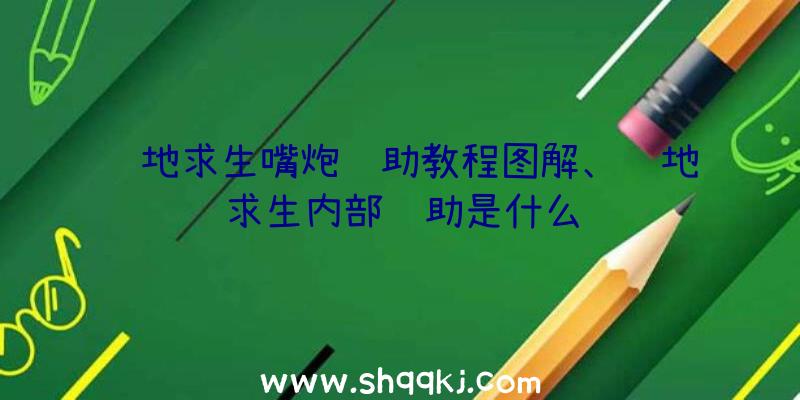 地求生嘴炮 助教程图解、 地求生内部 助是什么

www.shqqkj.com